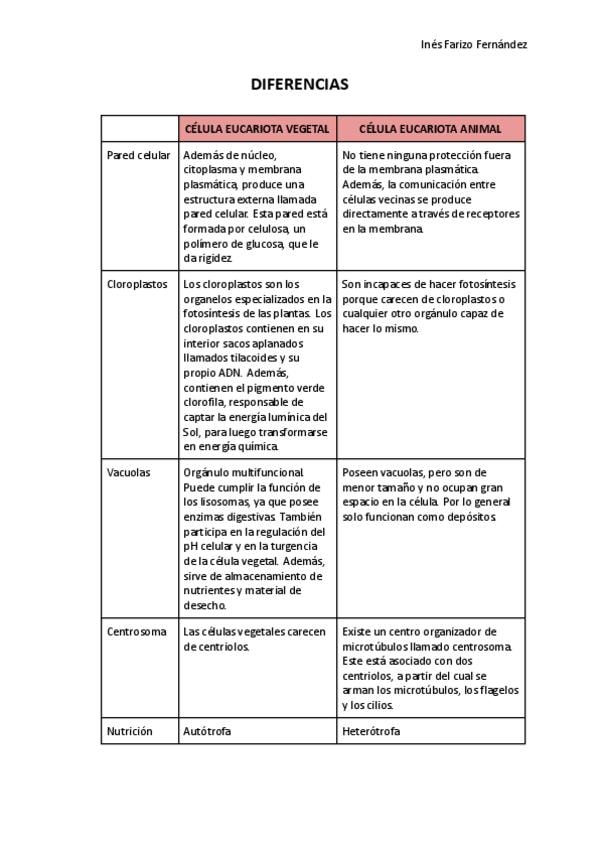 Inés Farizo Fernández

DIFERENCIAS

| | CÉLULA EUCARIOTA VEGETAL | CÉLULA EUCARIOTA ANIMAL |
|---|---|---|
| Pared celular | Además de núcleo, citoplasma y membrana plasmática, produce una estructura externa llamada pared celular. Esta pared está formada por celulosa, un polímero de glucosa, que le da rigidez. | No tiene ninguna protección fuera de la membrana plasmática. Además, la comunicación entre células vecinas se produce directamente a través de receptores en la membrana. |
| Cloroplastos | Los cloroplastos son los organelos especializados en la fotosíntesis de las plantas. Los cloroplastos contienen en su interior sacos aplanados llamados tilacoides y su propio ADN. Además, contienen el pigmento verde clorofila, responsable de captar la energía lumínica del Sol, para luego transformarse en energía química. | Son incapaces de hacer fotosíntesis porque carecen de cloroplastos o cualquier otro orgánulo capaz de hacer lo mismo. |
| Vacuolas | Orgánulo multifuncional. Puede cumplir la función de los lisosomas, ya que posee enzimas digestivas. También participa en la regulación del pH celular y en la turgencia de la célula vegetal. Además, sirve de almacenamiento de nutrientes y material de desecho. | Poseen vacuolas, pero son de menor tamaño y no ocupan gran espacio en la célula. Por lo general solo funcionan como depósitos. |
| Centrosoma | Las células vegetales carecen de centriolos. | Existe un centro organizador de microtúbulos llamado centrosoma. Este está asociado con dos centriolos, a partir del cual se arman los microtúbulos, los flagelos y los cilios. |
| Nutrición | Autótrofa | Heterótrofa |